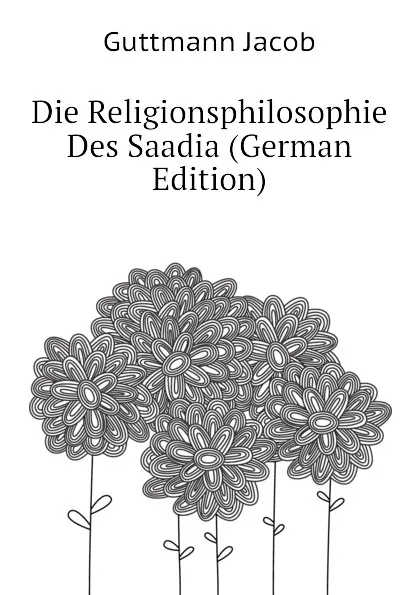 Guttmann Jacob

Die Religionsphilosophie Des Saadia (German Edition)